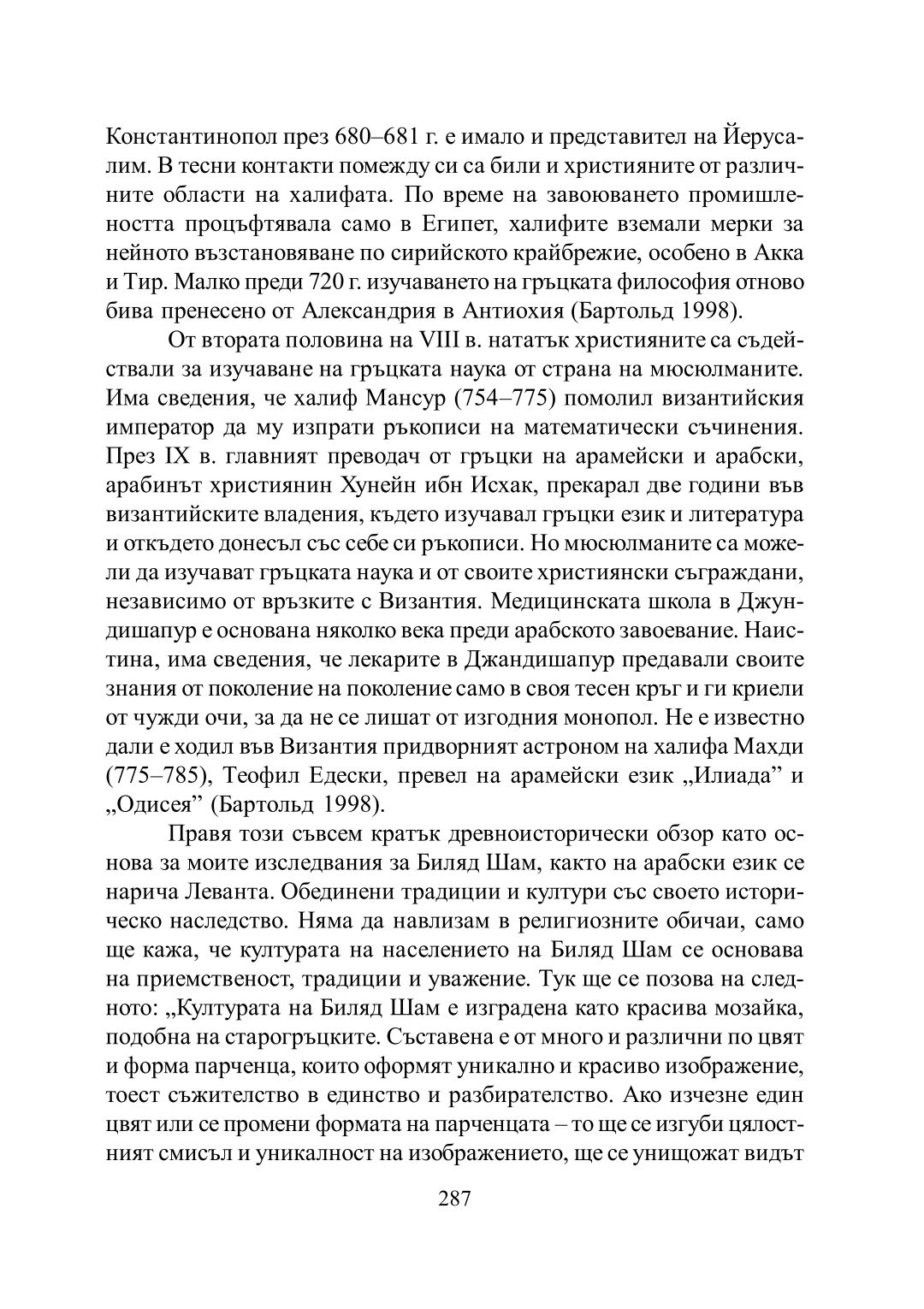 Константинопол през 680–681 г. е имало и представител на Йерусалим. В тесни контакти помежду си са били и християните от различните области на халифата. По време на завоюването промишлеността процъфтявала само в Египет, халифите вземали мерки за нейното възстановяване по сирийското крайбрежие, особено в Акка и Тир. Малко преди 720 г. изучаването на гръцката философия отново бива пренесено от Александрия в Антиохия (Бартольд 1998).

От втората половина на VIII в. нататък християните са съдействали за изучаване на гръцката наука от страна на мюсюлманите. Има сведения, че халиф Мансур (754–775) помолил византийския император да му изпрати ръкописи на математически съчинения. През IX в. главният преводач от гръцки на арамейски и арабски, арабинът християнин Хунейн ибн Исхак, прекарал две години във византийските владения, където изучавал гръцки език и литература и откъдето донесъл със себе си ръкописи. Но мюсюлманите са можели да изучават гръцката наука и от своите християнски съграждани, независимо от връзките с Византия. Медицинската школа в Джундишапур е основана няколко века преди арабското завоевание. Наистина, има сведения, че лекарите в Джандишапур предавали своите знания от поколение на поколение само в своя тесен кръг и ги криели от чужди очи, за да не се лишат от изгодния монопол. Не е известно дали е ходил във Византия придворният астроном на халифа Махди (775–785), Теофил Едески, превел на арамейски език „Илиада” и „Одисея” (Бартольд 1998).

Правя този съвсем кратък древноисторически обзор като основа за моите изследвания за Биляд Шам, както на арабски език се нарича Леванта. Обединени традиции и култури със своето историческо наследство. Няма да навлизам в религиозните обичаи, само ще кажа, че културата на населението на Биляд Шам се основава на приемственост, традиции и уважение. Тук ще се позова на следното: „Културата на Биляд Шам е изградена като красива мозайка, подобна на старогръцките. Съставена е от много и различни по цвят и форма парченца, които оформят уникално и красиво изображение, тоест съжителство в единство и разбирателство. Ако изчезне един цвят или се промени формата на парченцата – то ще се изгуби цялостният смисъл и уникалност на изображението, ще се унищожат видът

287